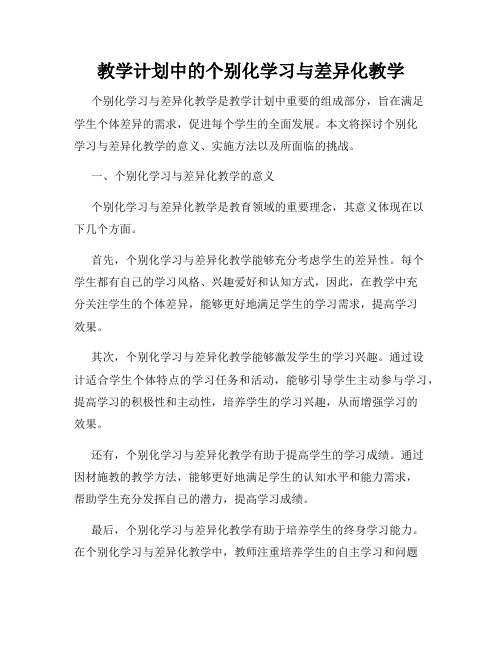 教学计划中的个别化学习与差异化教学

个别化学习与差异化教学是教学计划中重要的组成部分，旨在满足学生个体差异的需求，促进每个学生的全面发展。本文将探讨个别化学习与差异化教学的意义、实施方法以及所面临的挑战。

一、个别化学习与差异化教学的意义

个别化学习与差异化教学是教育领域的重要理念，其意义体现在以下几个方面。

首先，个别化学习与差异化教学能够充分考虑学生的差异性。每个学生都有自己的学习风格、兴趣爱好和认知方式，因此，在教学中充分关注学生的个体差异，能够更好地满足学生的学习需求，提高学习效果。

其次，个别化学习与差异化教学能够激发学生的学习兴趣。通过设计适合学生个体特点的学习任务和活动，能够引导学生主动参与学习，提高学习的积极性和主动性，培养学生的学习兴趣，从而增强学习的效果。

还有，个别化学习与差异化教学有助于提高学生的学习成绩。通过因材施教的教学方法，能够更好地满足学生的认知水平和能力需求，帮助学生充分发挥自己的潜力，提高学习成绩。

最后，个别化学习与差异化教学有助于培养学生的终身学习能力。在个别化学习与差异化教学中，教师注重培养学生的自主学习和问题